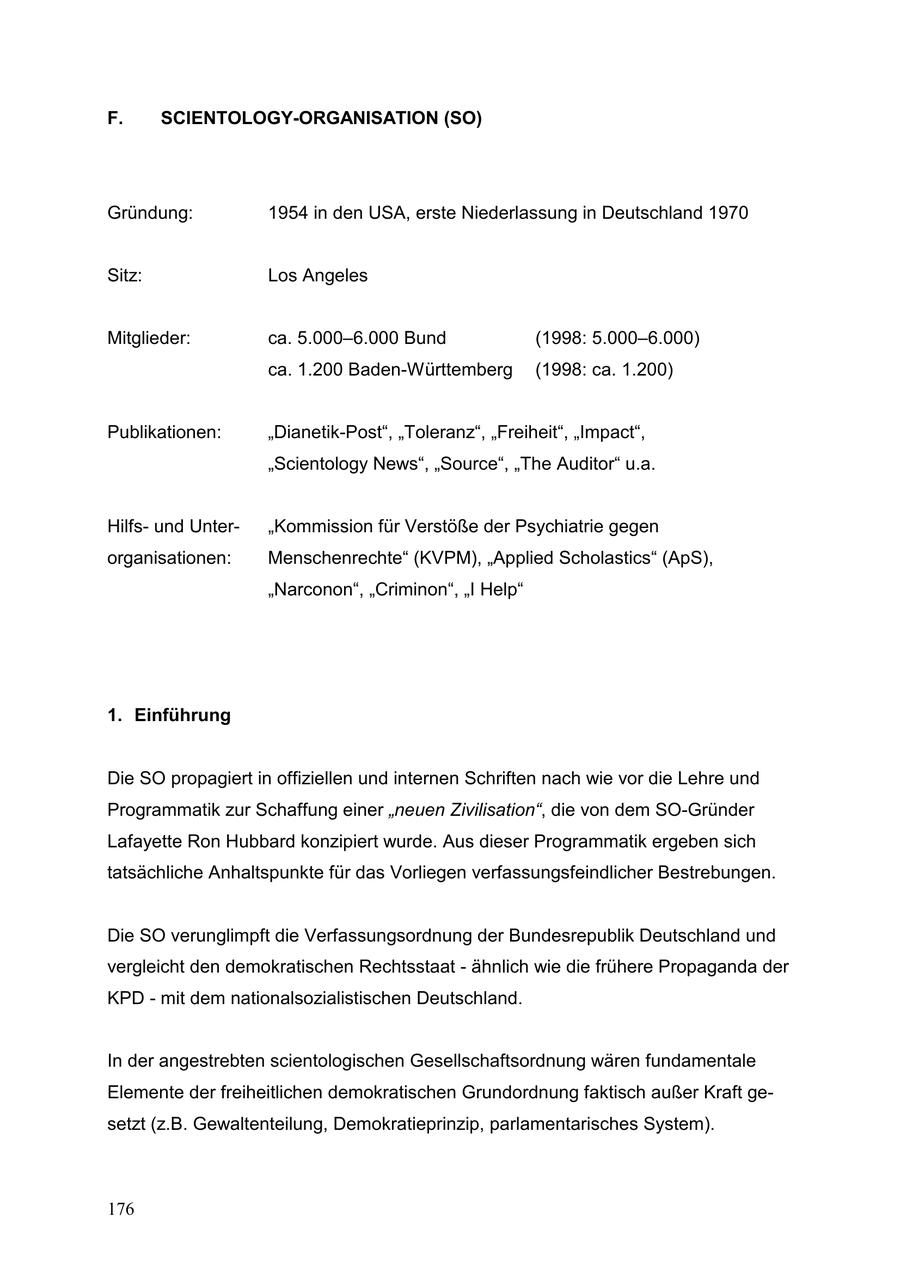 F. SCIENTOLOGY-ORGANISATION (SO)

Gründung: 1954 in den USA, erste Niederlassung in Deutschland 1970

Sitz: Los Angeles

Mitglieder: ca. 5.000–6.000 Bund (1998: 5.000–6.000)
ca. 1.200 Baden-Württemberg (1998: ca. 1.200)

Publikationen: „Dianetik-Post“, „Toleranz“, „Freiheit“, „Impact“, „Scientology News“, „Source“, „The Auditor“ u.a.

Hilfs- und Unterorganisationen: „Kommission für Verstöße der Psychiatrie gegen Menschenrechte“ (KVPM), „Applied Scholastics“ (ApS), „Narconon“, „Criminon“, „I Help“

1. Einführung

Die SO propagiert in offiziellen und internen Schriften nach wie vor die Lehre und Programmatik zur Schaffung einer „neuen Zivilisation“, die von dem SO-Gründer Lafayette Ron Hubbard konzipiert wurde. Aus dieser Programmatik ergeben sich tatsächliche Anhaltspunkte für das Vorliegen verfassungsfeindlicher Bestrebungen.

Die SO verunglimpft die Verfassungsordnung der Bundesrepublik Deutschland und vergleicht den demokratischen Rechtsstaat - ähnlich wie die frühere Propaganda der KPD - mit dem nationalsozialistischen Deutschland.

In der angestrebten scientologischen Gesellschaftsordnung wären fundamentale Elemente der freiheitlichen demokratischen Grundordnung faktisch außer Kraft gesetzt (z.B. Gewaltenteilung, Demokratieprinzip, parlamentarisches System).

176